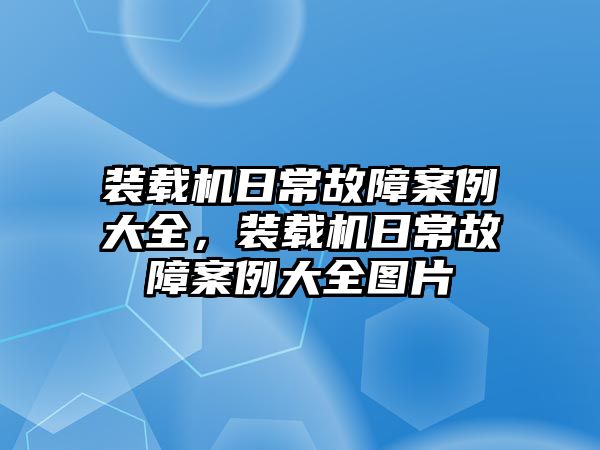 装载机日常故障案例大全，装载机日常故障案例大全图片